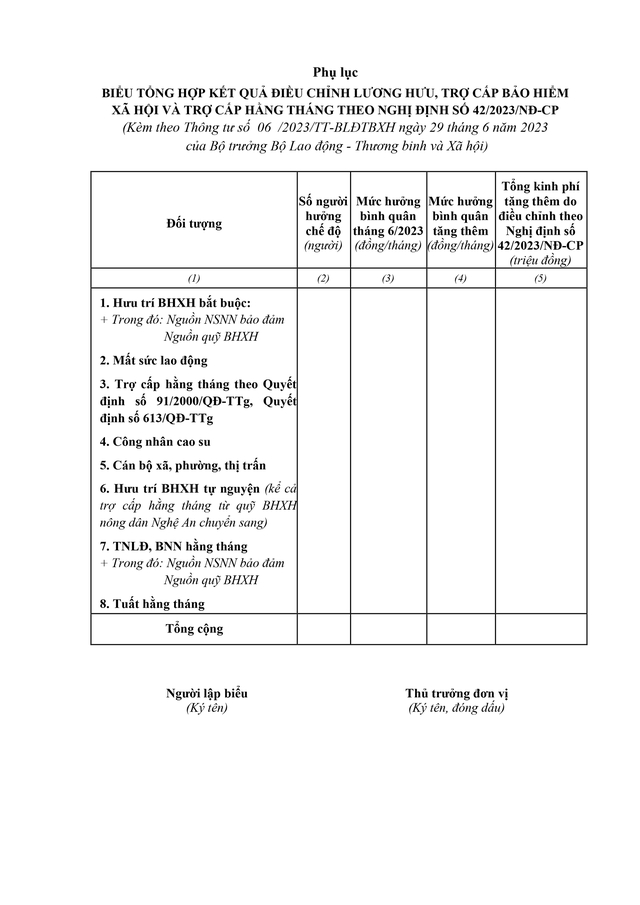 Phụ lục

BIỂU TỔNG HỢP KẾT QUẢ ĐIỀU CHỈNH LƯƠNG HƯU, TRỢ CẤP BẢO HIỂM XÃ HỘI VÀ TRỢ CẤP HẰNG THÁNG THEO NGHỊ ĐỊNH SỐ 42/2023/NĐ-CP

(Kèm theo Thông tư số 06 /2023/TT-BLĐTBXH ngày 29 tháng 6 năm 2023 của Bộ trưởng Bộ Lao động - Thương binh và Xã hội)

| Đối tượng | Số người hưởng chế độ (người) | Mức hưởng bình quân tháng 6/2023 (đồng/tháng) | Mức hưởng bình quân tăng thêm (đồng/tháng) | Tổng kinh phí tăng thêm do điều chỉnh theo Nghị định số 42/2023/NĐ-CP (triệu đồng) |
|---|---|---|---|---|
| (1) | (2) | (3) | (4) | (5) |
| 1. Hưu trí BHXH bắt buộc: + Trong đó: Nguồn NSNN bảo đảm Nguồn quỹ BHXH | | | | |
| 2. Mất sức lao động | | | | |
| 3. Trợ cấp hằng tháng theo Quyết định số 91/2000/QĐ-TTg, Quyết định số 613/QĐ-TTg | | | | |
| 4. Công nhân cao su | | | | |
| 5. Cán bộ xã, phường, thị trấn | | | | |
| 6. Hưu trí BHXH tự nguyện (kể cả trợ cấp hằng tháng từ quỹ BHXH nông dân Nghệ An chuyển sang) | | | | |
| 7. TNLĐ, BNN hằng tháng + Trong đó: Nguồn NSNN bảo đảm Nguồn quỹ BHXH | | | | |
| 8. Tuất hằng tháng | | | | |
| Tổng cộng | | | | |

Người lập biểu
(Ký tên)

Thủ trưởng đơn vị
(Ký tên, đóng dấu)